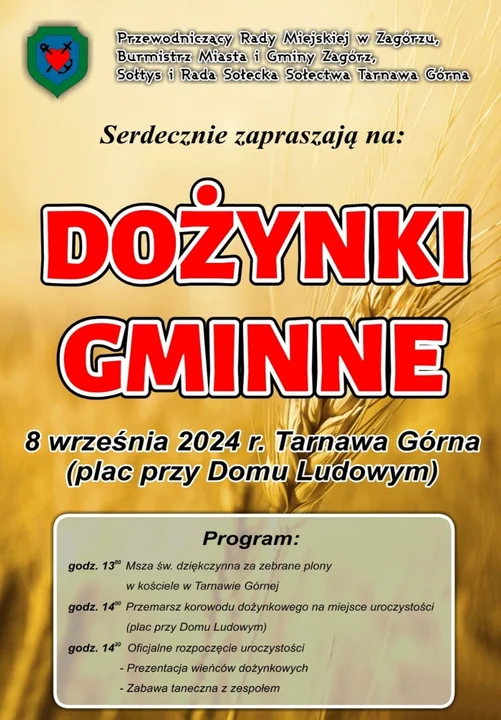 Przewodniczący Rady Miejskiej w Zagórzu,
Burmistrz Miasta i Gminy Zagórz,
Sołtys i Rada Sołecka Sołectwa Tarnawa Górna

Serdecznie zapraszają na:

DOŻYNKI GMINNE

8 września 2024 r. Tarnawa Górna (plac przy Domu Ludowym)

Program:

godz. $13^{00}$ Msza św. dziękczynna za zebrane plony w kościele w Tarnawie Górnej

godz. $14^{00}$ Przemarsz korowodu dożynkowego na miejsce uroczystości (plac przy Domu Ludowym)

godz. $14^{30}$ Oficjalne rozpoczęcie uroczystości
- Prezentacja wieńców dożynkowych
- Zabawa taneczna z zespołem